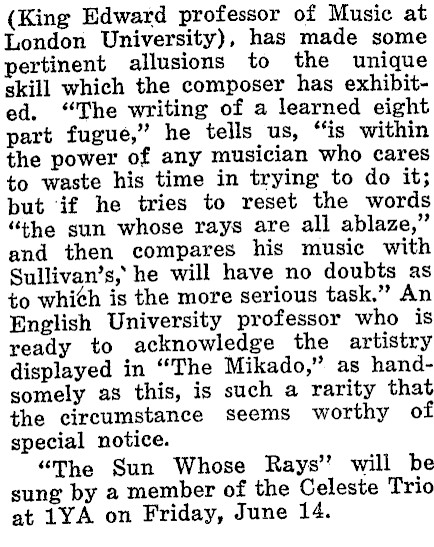 (King Edward professor of Music at London University), has made some pertinent allusions to the unique skill which the composer has exhibited. "The writing of a learned eight part fugue," he tells us, "is within the power of any musician who cares to waste his time in trying to do it; but if he tries to reset the words "the sun whose rays are all ablaze," and then compares his music with Sullivan's, he will have no doubts as to which is the more serious task." An English University professor who is ready to acknowledge the artistry displayed in "The Mikado," as handsomely as this, is such a rarity that the circumstance seems worthy of special notice.

"The Sun Whose Rays" will be sung by a member of the Celeste Trio at 1YA on Friday, June 14.